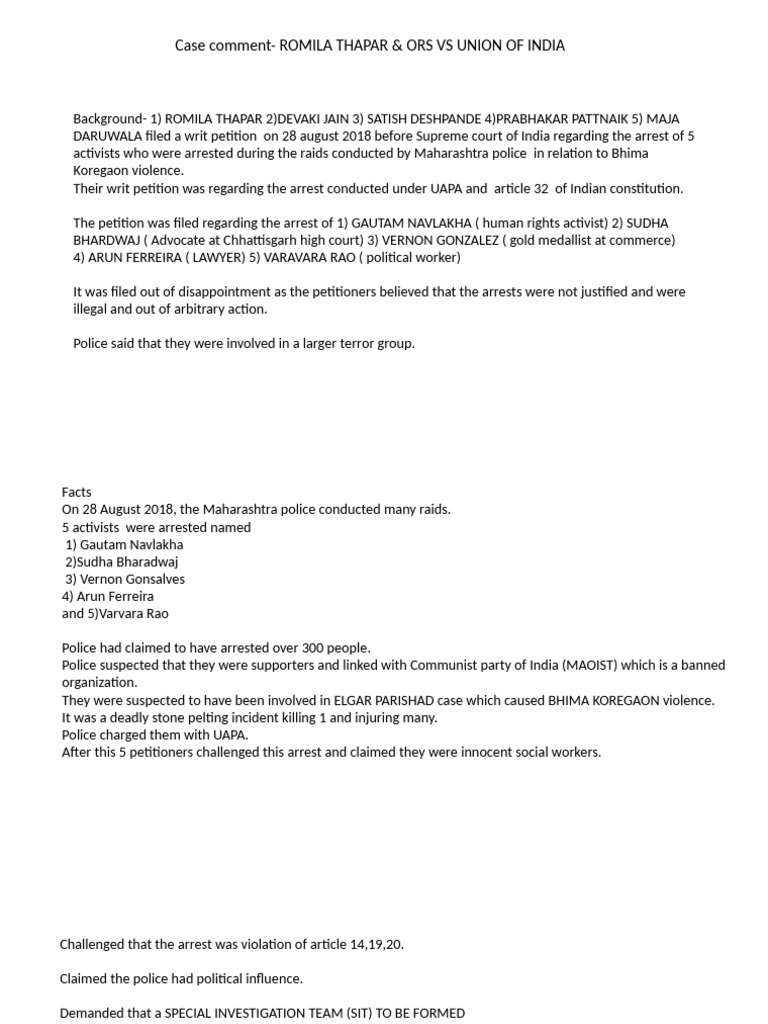 Case comment- ROMILA THAPAR & ORS VS UNION OF INDIA

Background- 1) ROMILA THAPAR 2)DEVAKI JAIN 3) SATISH DESHPANDE 4)PRABHAKAR PATTNAIK 5) MAJA DARUWALA filed a writ petition on 28 august 2018 before Supreme court of India regarding the arrest of 5 activists who were arrested during the raids conducted by Maharashtra police in relation to Bhima Koregaon violence.
Their writ petition was regarding the arrest conducted under UAPA and article 32 of Indian constitution.

The petition was filed regarding the arrest of 1) GAUTAM NAVLAKHA ( human rights activist) 2) SUDHA BHARDWAJ ( Advocate at Chhattisgarh high court) 3) VERNON GONZALEZ ( gold medallist at commerce) 4) ARUN FERREIRA ( LAWYER) 5) VARAVARA RAO ( political worker)

It was filed out of disappointment as the petitioners believed that the arrests were not justified and were illegal and out of arbitrary action.

Police said that they were involved in a larger terror group.

Facts
On 28 August 2018, the Maharashtra police conducted many raids.
5 activists were arrested named
1) Gautam Navlakha
2)Sudha Bharadwaj
3) Vernon Gonsalves
4) Arun Ferreira
and 5)Varvara Rao

Police had claimed to have arrested over 300 people.
Police suspected that they were supporters and linked with Communist party of India (MAOIST) which is a banned organization.
They were suspected to have been involved in ELGAR PARISHAD case which caused BHIMA KOREGAON violence.
It was a deadly stone pelting incident killing 1 and injuring many.
Police charged them with UAPA.
After this 5 petitioners challenged this arrest and claimed they were innocent social workers.

Challenged that the arrest was violation of article 14,19,20.

Claimed the police had political influence.

Demanded that a SPECIAL INVESTIGATION TEAM (SIT) TO BE FORMED